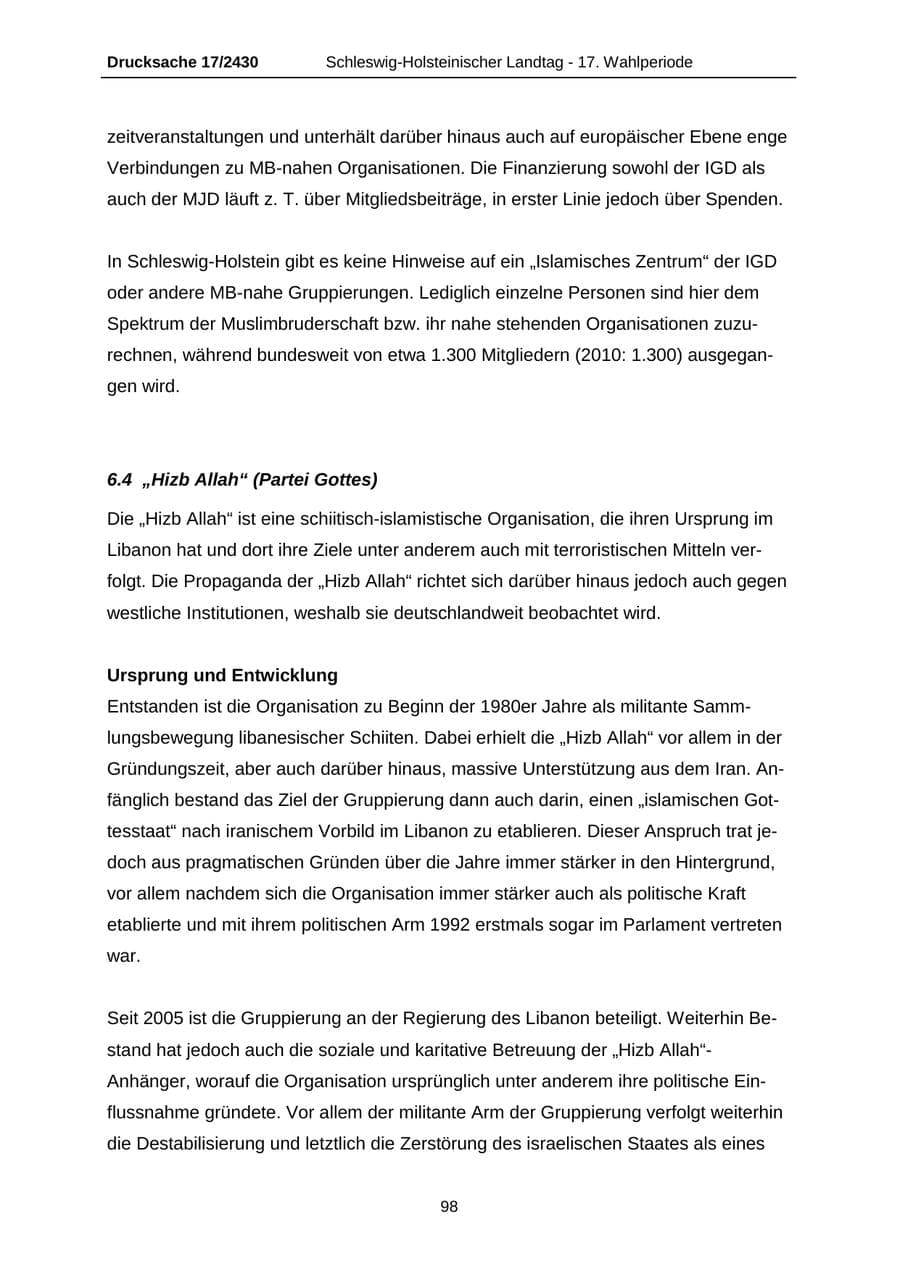 Drucksache 17/2430 Schleswig-Holsteinischer Landtag - 17. Wahlperiode

zeitveranstaltungen und unterhält darüber hinaus auch auf europäischer Ebene enge Verbindungen zu MB-nahen Organisationen. Die Finanzierung sowohl der IGD als auch der MJD läuft z. T. über Mitgliedsbeiträge, in erster Linie jedoch über Spenden.

In Schleswig-Holstein gibt es keine Hinweise auf ein „Islamisches Zentrum“ der IGD oder andere MB-nahe Gruppierungen. Lediglich einzelne Personen sind hier dem Spektrum der Muslimbruderschaft bzw. ihr nahe stehenden Organisationen zuzurechnen, während bundesweit von etwa 1.300 Mitgliedern (2010: 1.300) ausgegangen wird.

6.4 „Hizb Allah“ (Partei Gottes)

Die „Hizb Allah“ ist eine schiitisch-islamistische Organisation, die ihren Ursprung im Libanon hat und dort ihre Ziele unter anderem auch mit terroristischen Mitteln verfolgt. Die Propaganda der „Hizb Allah“ richtet sich darüber hinaus jedoch auch gegen westliche Institutionen, weshalb sie deutschlandweit beobachtet wird.

Ursprung und Entwicklung
Entstanden ist die Organisation zu Beginn der 1980er Jahre als militante Sammlungsbewegung libanesischer Schiiten. Dabei erhielt die „Hizb Allah“ vor allem in der Gründungszeit, aber auch darüber hinaus, massive Unterstützung aus dem Iran. Anfänglich bestand das Ziel der Gruppierung dann auch darin, einen „islamischen Gottesstaat“ nach iranischem Vorbild im Libanon zu etablieren. Dieser Anspruch trat jedoch aus pragmatischen Gründen über die Jahre immer stärker in den Hintergrund, vor allem nachdem sich die Organisation immer stärker auch als politische Kraft etablierte und mit ihrem politischen Arm 1992 erstmals sogar im Parlament vertreten war.

Seit 2005 ist die Gruppierung an der Regierung des Libanon beteiligt. Weiterhin Bestand hat jedoch auch die soziale und karitative Betreuung der „Hizb Allah“-Anhänger, worauf die Organisation ursprünglich unter anderem ihre politische Einflussnahme gründete. Vor allem der militante Arm der Gruppierung verfolgt weiterhin die Destabilisierung und letztlich die Zerstörung des israelischen Staates als eines

98